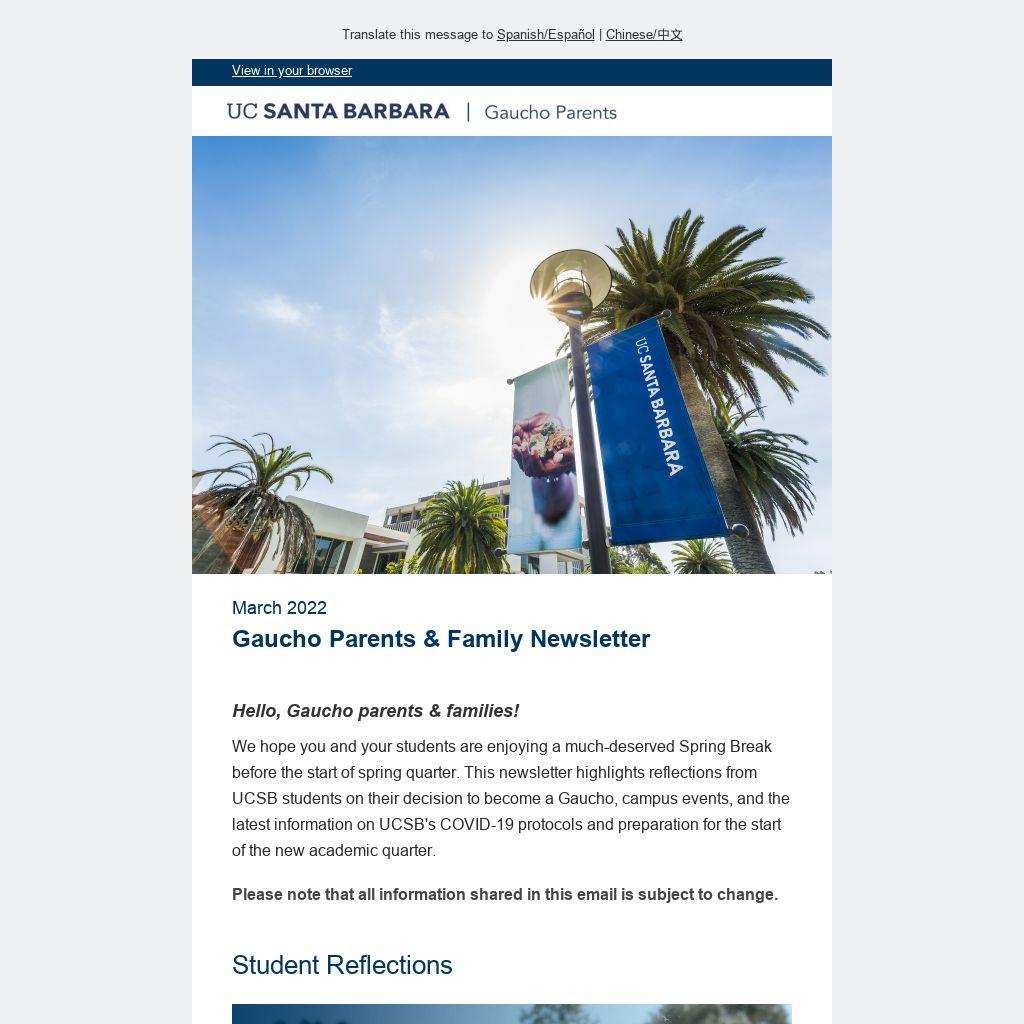 Translate this message to Spanish/Español | Chinese/中文

View in your browser

UC SANTA BARBARA | Gaucho Parents

UC SANTA BARBARA

March 2022

Gaucho Parents & Family Newsletter

Hello, Gaucho parents & families!

We hope you and your students are enjoying a much-deserved Spring Break before the start of spring quarter. This newsletter highlights reflections from UCSB students on their decision to become a Gaucho, campus events, and the latest information on UCSB's COVID-19 protocols and preparation for the start of the new academic quarter.

Please note that all information shared in this email is subject to change.

Student Reflections